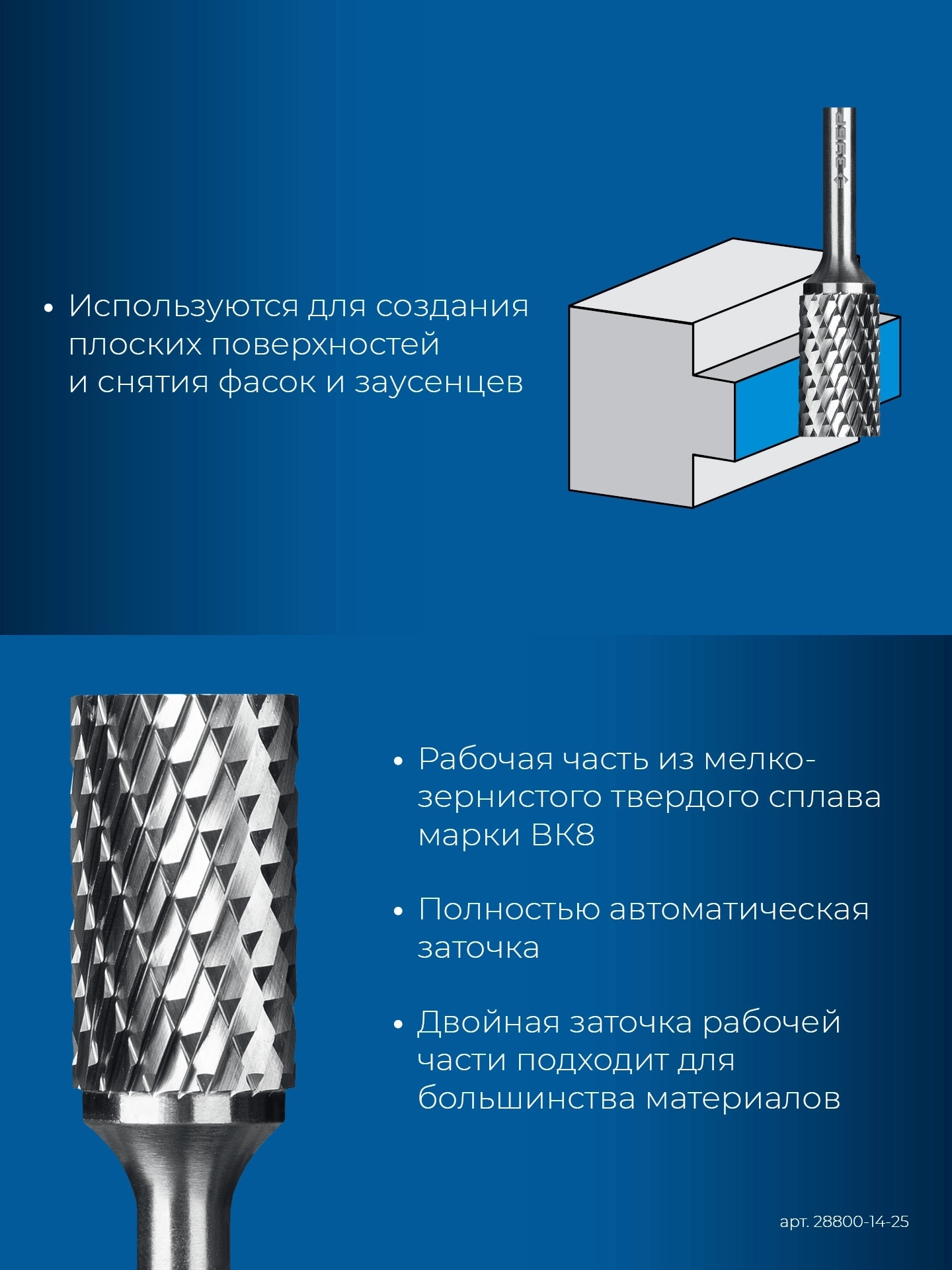 ЗУБР

• Используются для создания плоских поверхностей и снятия фасок и заусенцев

• Рабочая часть из мелкозернистого твердого сплава марки ВК8

• Полностью автоматическая заточка

• Двойная заточка рабочей части подходит для большинства материалов

арт. 28800-14-25